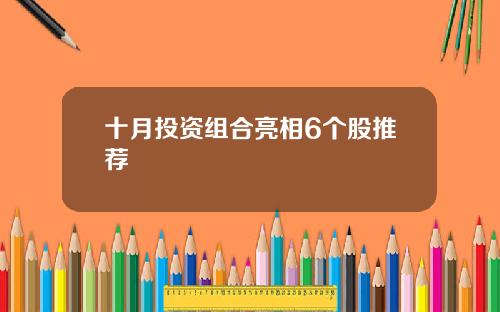 十月投资组合亮相6个股推荐